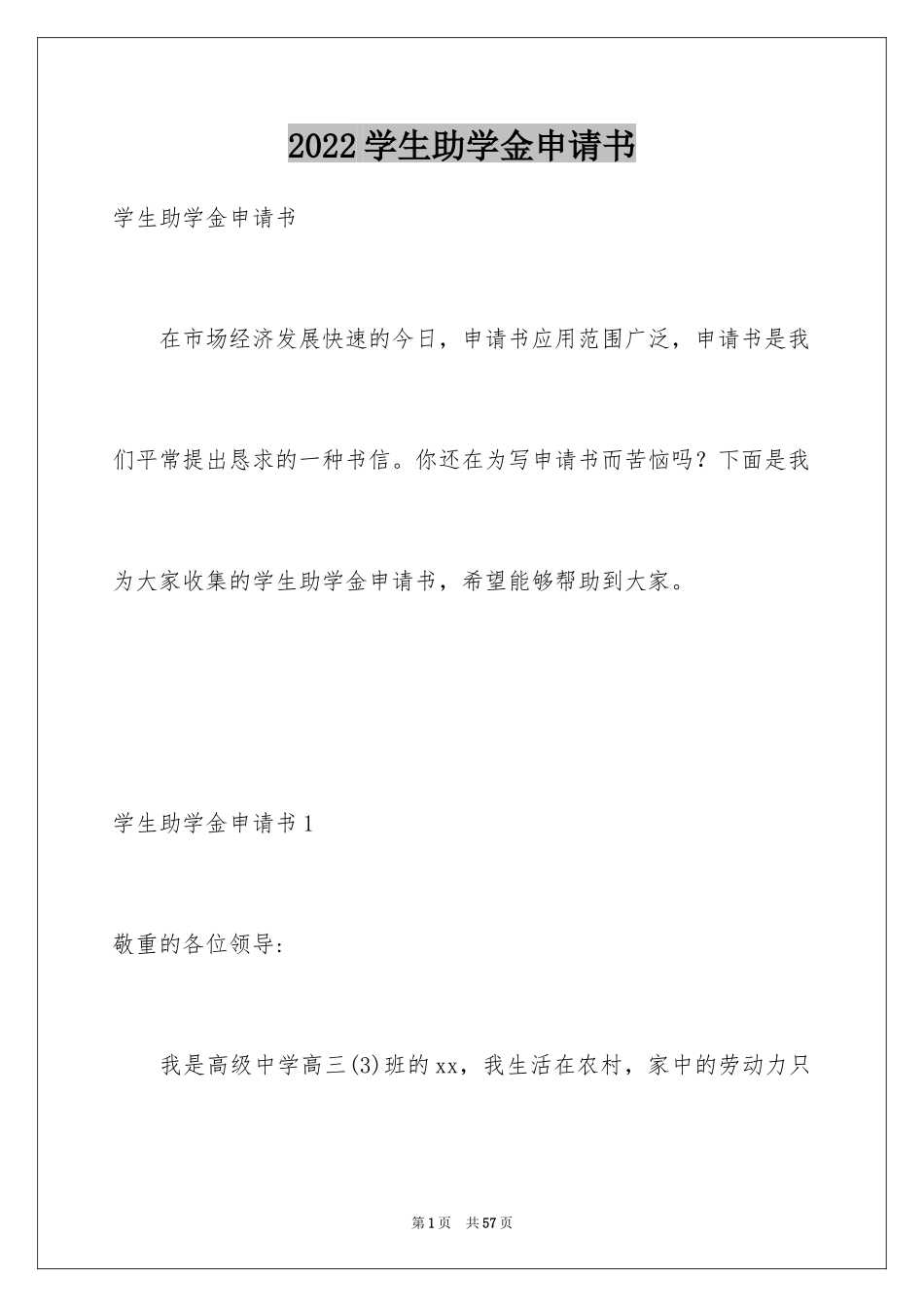 2022学生助学金申请书

学生助学金申请书

在市场经济发展快速的今日，申请书应用范围广泛，申请书是我们平常提出恳求的一种书信。你还在为写申请书而苦恼吗？下面是我为大家收集的学生助学金申请书，希望能够帮助到大家。

学生助学金申请书1

敬重的各位领导：

我是高级中学高三(3)班的xx，我生活在农村，家中的劳动力只

第1页 共57页